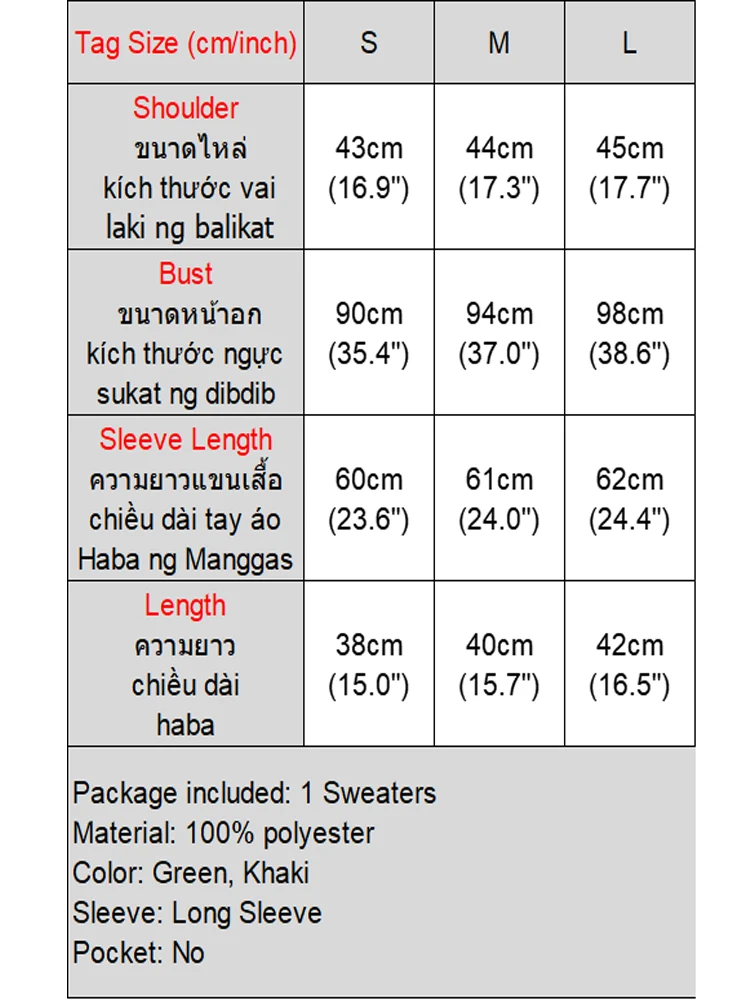 | Tag Size (cm/inch) | S | M | L |
|---|---|---|---|
| Shoulder ขนาดไหล่ kích thước vai laki ng balikat | 43cm (16.9") | 44cm (17.3") | 45cm (17.7") |
| Bust ขนาดหน้าอก kích thước ngực sukat ng dibdib | 90cm (35.4") | 94cm (37.0") | 98cm (38.6") |
| Sleeve Length ความยาวแขนเสื้อ chiều dài tay áo Haba ng Manggas | 60cm (23.6") | 61cm (24.0") | 62cm (24.4") |
| Length ความยาว chiều dài haba | 38cm (15.0") | 40cm (15.7") | 42cm (16.5") |

Package included: 1 Sweaters
Material: 100% polyester
Color: Green, Khaki
Sleeve: Long Sleeve
Pocket: No